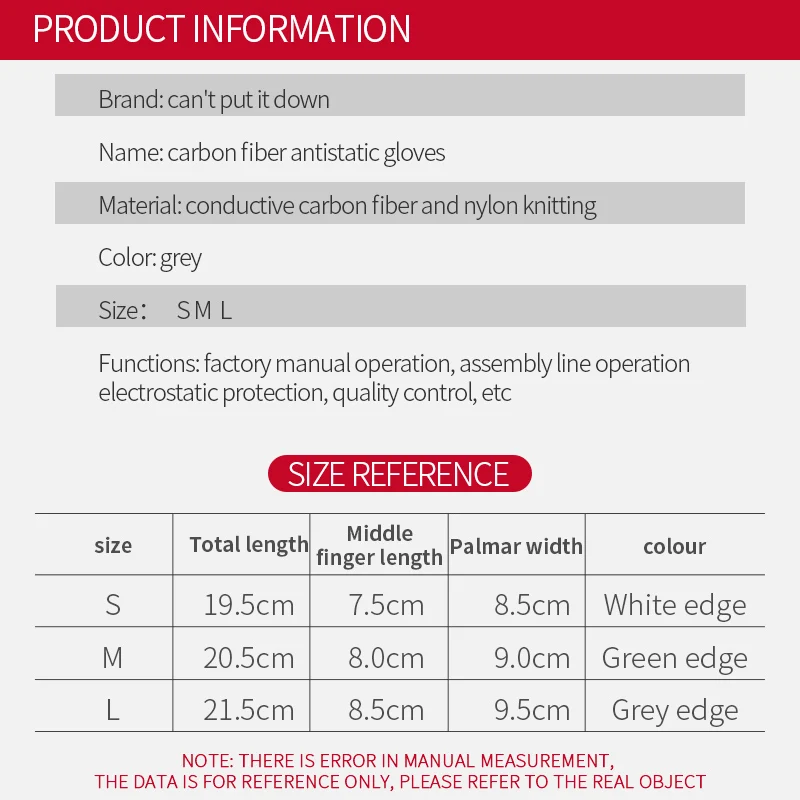 PRODUCT INFORMATION

Brand: can't put it down

Name: carbon fiber antistatic gloves

Material: conductive carbon fiber and nylon knitting

Color: grey

Size: S M L

Functions: factory manual operation, assembly line operation electrostatic protection, quality control, etc

SIZE REFERENCE

| size | Total length | Middle finger length | Palmar width | colour |
|---|---|---|---|---|
| S | 19.5cm | 7.5cm | 8.5cm | White edge |
| M | 20.5cm | 8.0cm | 9.0cm | Green edge |
| L | 21.5cm | 8.5cm | 9.5cm | Grey edge |

NOTE: THERE IS ERROR IN MANUAL MEASUREMENT, THE DATA IS FOR REFERENCE ONLY, PLEASE REFER TO THE REAL OBJECT